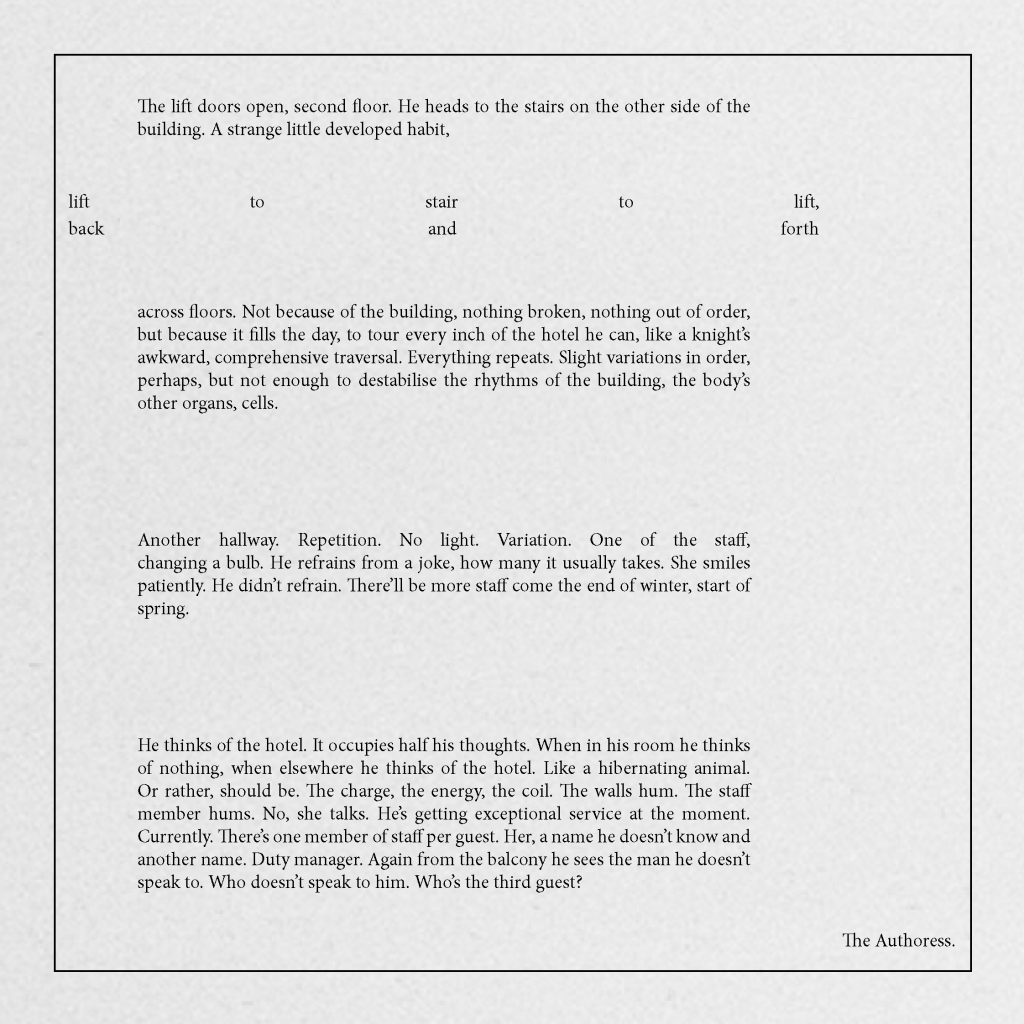 The lift doors open, second floor. He heads to the stairs on the other side of the building. A strange little developed habit,

lift to stair to lift,
back and forth

across floors. Not because of the building, nothing broken, nothing out of order, but because it fills the day, to tour every inch of the hotel he can, like a knight's awkward, comprehensive traversal. Everything repeats. Slight variations in order, perhaps, but not enough to destabilise the rhythms of the building, the body's other organs, cells.

Another hallway. Repetition. No light. Variation. One of the staff, changing a bulb. He refrains from a joke, how many it usually takes. She smiles patiently. He didn't refrain. There'll be more staff come the end of winter, start of spring.

He thinks of the hotel. It occupies half his thoughts. When in his room he thinks of nothing, when elsewhere he thinks of the hotel. Like a hibernating animal. Or rather, should be. The charge, the energy, the coil. The walls hum. The staff member hums. No, she talks. He's getting exceptional service at the moment. Currently. There's one member of staff per guest. Her, a name he doesn't know and another name. Duty manager. Again from the balcony he sees the man he doesn't speak to. Who doesn't speak to him. Who's the third guest?

The Authoress.